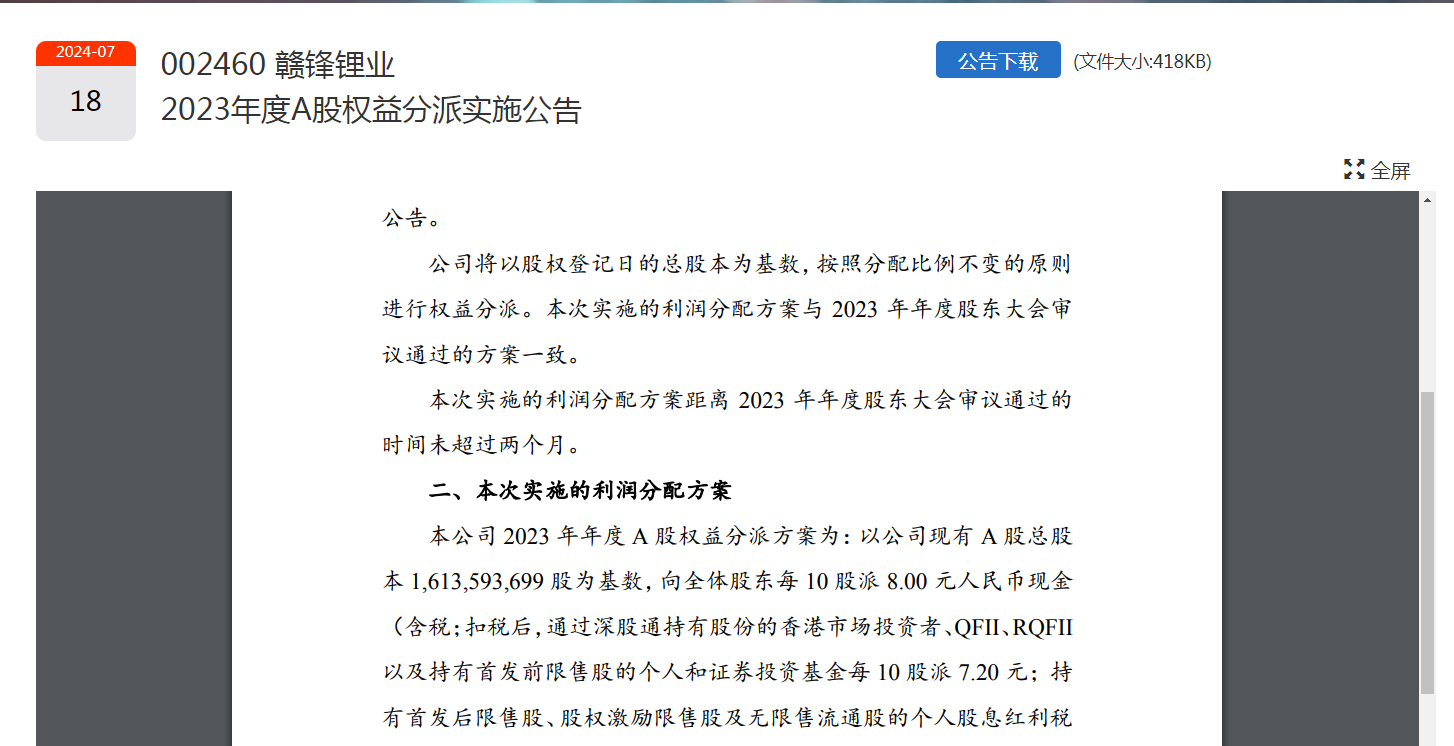 2024-07
18

002460 赣锋锂业
2023年度A股权益分派实施公告

公告下载 (文件大小:418KB)

全屏

公告。

公司将以股权登记日的总股本为基数，按照分配比例不变的原则进行权益分派。本次实施的利润分配方案与 2023 年年度股东大会审议通过的方案一致。

本次实施的利润分配方案距离 2023 年年度股东大会审议通过的时间未超过两个月。

二、本次实施的利润分配方案

本公司 2023 年年度 A 股权益分派方案为：以公司现有 A 股总股本 1,613,593,699 股为基数，向全体股东每 10 股派 8.00 元人民币现金（含税；扣税后，通过深股通持有股份的香港市场投资者、QFII、RQFII 以及持有首发前限售股的个人和证券投资基金每 10 股派 7.20 元；持有首发后限售股、股权激励限售股及无限售流通股的个人股息红利税